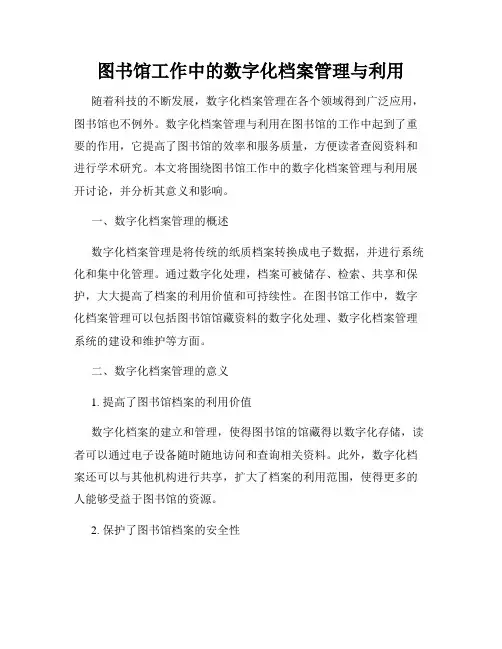 图书馆工作中的数字化档案管理与利用

随着科技的不断发展，数字化档案管理在各个领域得到广泛应用，图书馆也不例外。数字化档案管理与利用在图书馆的工作中起到了重要的作用，它提高了图书馆的效率和服务质量，方便读者查阅资料和进行学术研究。本文将围绕图书馆工作中的数字化档案管理与利用展开讨论，并分析其意义和影响。

一、数字化档案管理的概述

数字化档案管理是将传统的纸质档案转换成电子数据，并进行系统化和集中化管理。通过数字化处理，档案可被储存、检索、共享和保护，大大提高了档案的利用价值和可持续性。在图书馆工作中，数字化档案管理可以包括图书馆馆藏资料的数字化处理、数字化档案管理系统的建设和维护等方面。

二、数字化档案管理的意义

1. 提高了图书馆档案的利用价值

数字化档案的建立和管理，使得图书馆的馆藏得以数字化存储，读者可以通过电子设备随时随地访问和查询相关资料。此外，数字化档案还可以与其他机构进行共享，扩大了档案的利用范围，使得更多的人能够受益于图书馆的资源。

2. 保护了图书馆档案的安全性